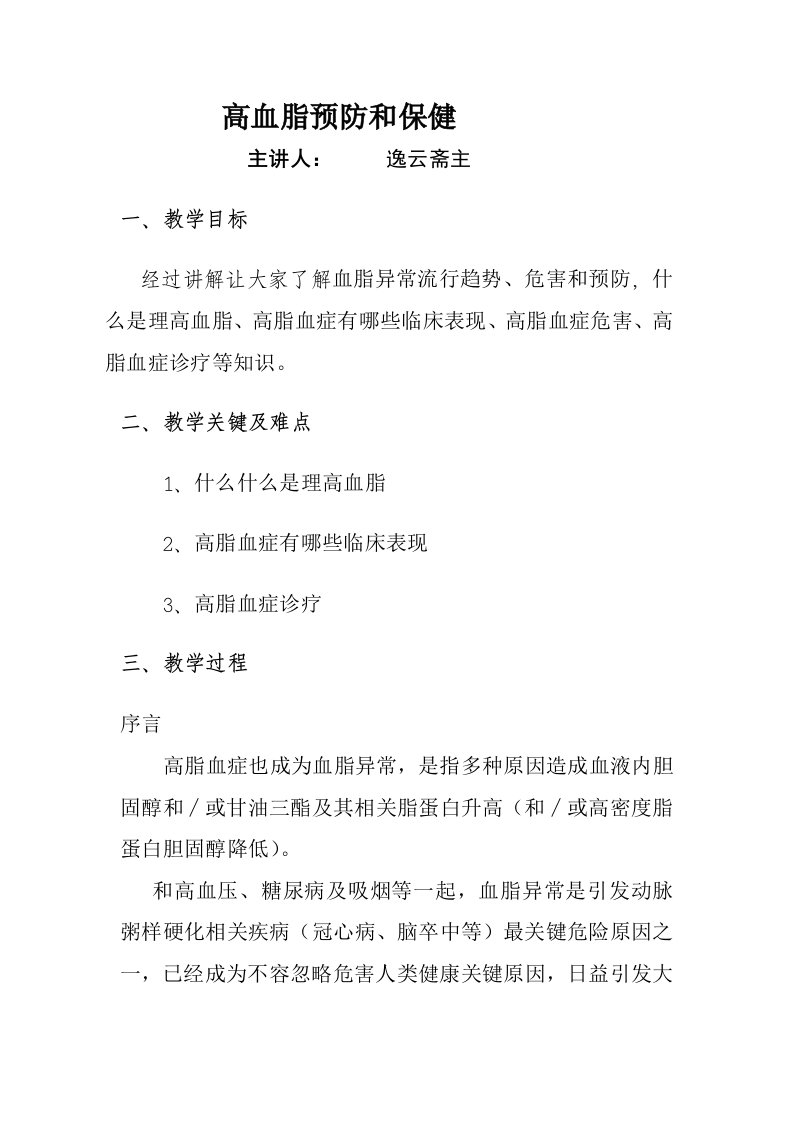 高血脂预防和保健

主讲人：　　逸云斋主

一、教学目标

经过讲解让大家了解血脂异常流行趋势、危害和预防，什么是理高血脂、高脂血症有哪些临床表现、高脂血症危害、高脂血症诊疗等知识。

二、教学关键及难点

1、什么什么是理高血脂

2、高脂血症有哪些临床表现

3、高脂血症诊疗

三、教学过程

序言

高脂血症也成为血脂异常，是指多种原因造成血液内胆固醇和／或甘油三酯及其相关脂蛋白升高（和／或高密度脂蛋白胆固醇降低）。

和高血压、糖尿病及吸烟等一起，血脂异常是引发动脉粥样硬化相关疾病（冠心病、脑卒中等）最关键危险原因之一，已经成为不容忽略危害人类健康关键原因，日益引发大